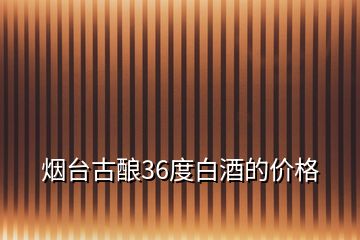 烟台古酿36度白酒的价格